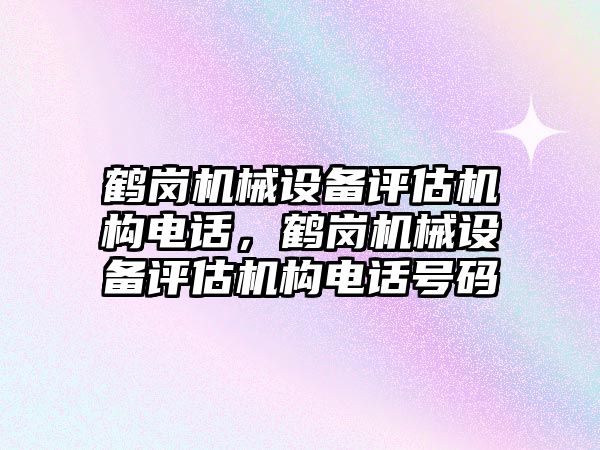 鹤岗机械设备评估机构电话，鹤岗机械设备评估机构电话号码